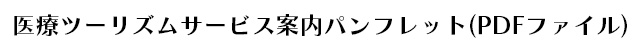 医療ツーリズムサービス案内パンフレット(PDFファイル)